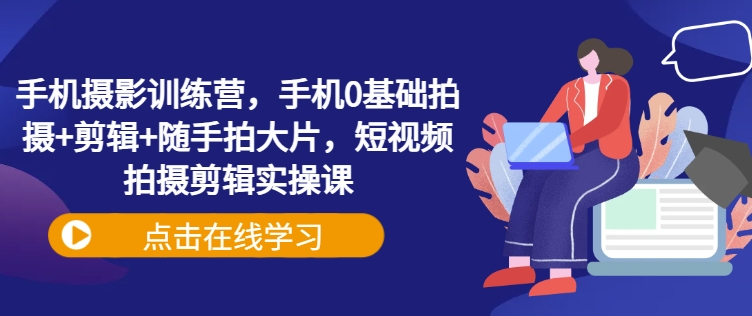 手机摄影训练营，手机0基础拍摄+剪辑+随手拍大片，短视频拍摄剪辑实操课

点击在线学习